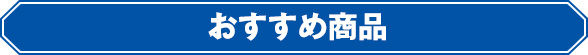 おすすめ商品